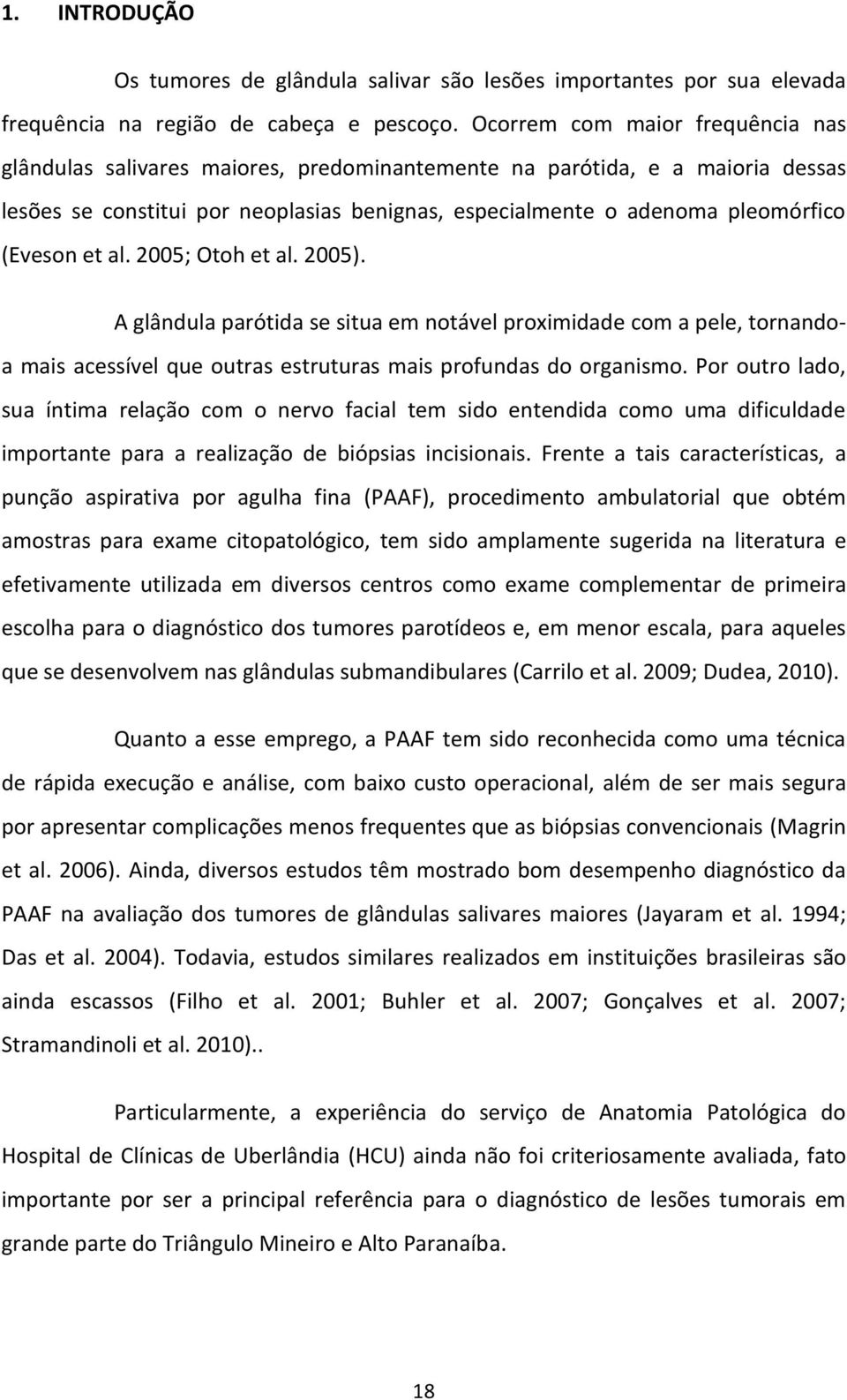 1. INTRODUÇÃO

Os tumores de glândula salivar são lesões importantes por sua elevada frequência na região de cabeça e pescoço. Ocorrem com maior frequência nas glândulas salivares maiores, predominantemente na parótida, e a maioria dessas lesões se constitui por neoplasias benignas, especialmente o adenoma pleomórfico (Eveson et al. 2005; Otoh et al. 2005).

A glândula parótida se situa em notável proximidade com a pele, tornando-a mais acessível que outras estruturas mais profundas do organismo. Por outro lado, sua íntima relação com o nervo facial tem sido entendida como uma dificuldade importante para a realização de biópsias incisionais. Frente a tais características, a punção aspirativa por agulha fina (PAAF), procedimento ambulatorial que obtém amostras para exame citopatológico, tem sido amplamente sugerida na literatura e efetivamente utilizada em diversos centros como exame complementar de primeira escolha para o diagnóstico dos tumores parotídeos e, em menor escala, para aqueles que se desenvolvem nas glândulas submandibulares (Carrilo et al. 2009; Dudea, 2010).

Quanto a esse emprego, a PAAF tem sido reconhecida como uma técnica de rápida execução e análise, com baixo custo operacional, além de ser mais segura por apresentar complicações menos frequentes que as biópsias convencionais (Magrin et al. 2006). Ainda, diversos estudos têm mostrado bom desempenho diagnóstico da PAAF na avaliação dos tumores de glândulas salivares maiores (Jayaram et al. 1994; Das et al. 2004). Todavia, estudos similares realizados em instituições brasileiras são ainda escassos (Filho et al. 2001; Buhler et al. 2007; Gonçalves et al. 2007; Stramandinoli et al. 2010)..

Particularmente, a experiência do serviço de Anatomia Patológica do Hospital de Clínicas de Uberlândia (HCU) ainda não foi criteriosamente avaliada, fato importante por ser a principal referência para o diagnóstico de lesões tumorais em grande parte do Triângulo Mineiro e Alto Paranaíba.

18